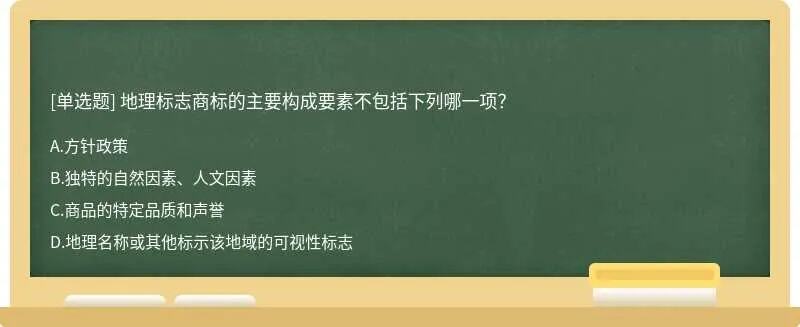 [单选题] 地理标志商标的主要构成要素不包括下列哪一项?

A.方针政策

B.独特的自然因素、人文因素

C.商品的特定品质和声誉

D.地理名称或其他标示该地域的可视性标志